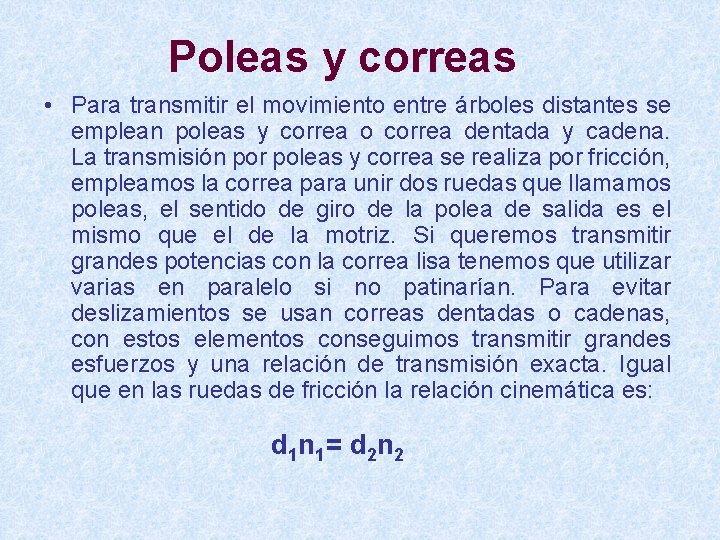 Poleas y correas

• Para transmitir el movimiento entre árboles distantes se emplean poleas y correa o correa dentada y cadena. La transmisión por poleas y correa se realiza por fricción, empleamos la correa para unir dos ruedas que llamamos poleas, el sentido de giro de la polea de salida es el mismo que el de la motriz. Si queremos transmitir grandes potencias con la correa lisa tenemos que utilizar varias en paralelo si no patinarían. Para evitar deslizamientos se usan correas dentadas o cadenas, con estos elementos conseguimos transmitir grandes esfuerzos y una relación de transmisión exacta. Igual que en las ruedas de fricción la relación cinemática es:

$d_1n_1= d_2n_2$